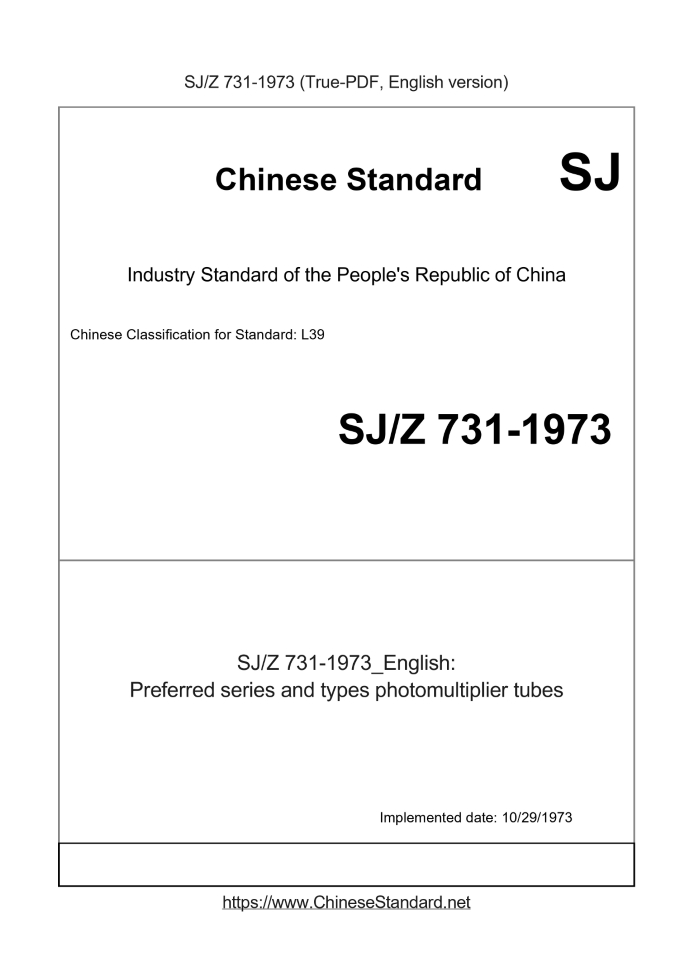 SJ/Z 731-1973 (True-PDF, English version)

Chinese Standard SJ

Industry Standard of the People's Republic of China

Chinese Classification for Standard: L39

SJ/Z 731-1973

SJ/Z 731-1973_English:
Preferred series and types photomultiplier tubes

Implemented date: 10/29/1973

https://www.ChineseStandard.net